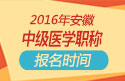 2016年安徽
中级医学职称
报名时间